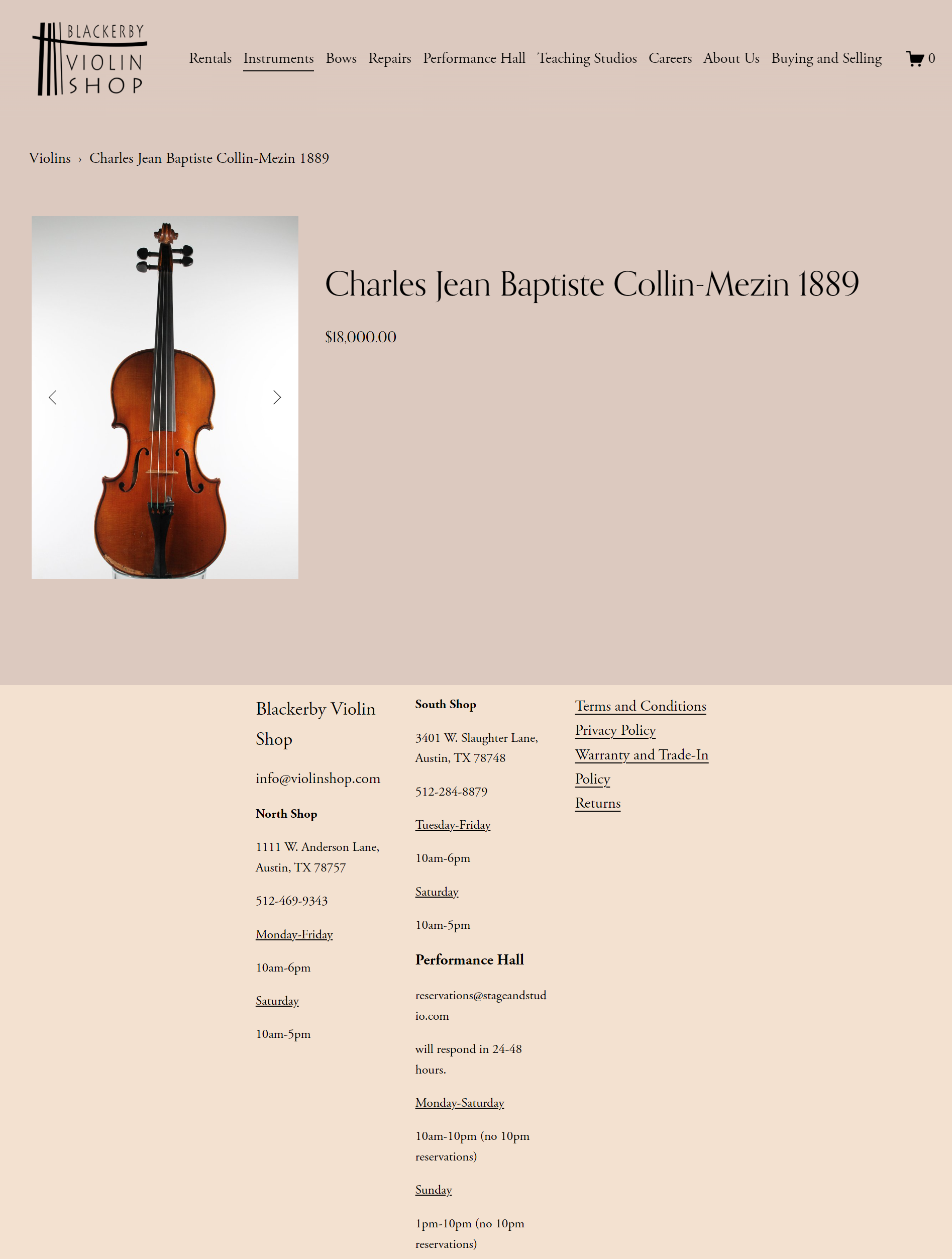 BLACKERBY VIOLIN SHOP

Rentals Instruments Bows Repairs Performance Hall Teaching Studios Careers About Us Buying and Selling 0

Violins › Charles Jean Baptiste Collin-Mezin 1889

Charles Jean Baptiste Collin-Mezin 1889

$18,000.00

Blackerby Violin Shop

info@violinshop.com

North Shop

1111 W. Anderson Lane, Austin, TX 78757

512-469-9343

Monday-Friday

10am-6pm

Saturday

10am-5pm

South Shop

3401 W. Slaughter Lane, Austin, TX 78748

512-284-8879

Tuesday-Friday

10am-6pm

Saturday

10am-5pm

Performance Hall

reservations@stageandstudio.com

will respond in 24-48 hours.

Monday-Saturday

10am-10pm (no 10pm reservations)

Sunday

1pm-10pm (no 10pm reservations)

Terms and Conditions
Privacy Policy
Warranty and Trade-In Policy
Returns